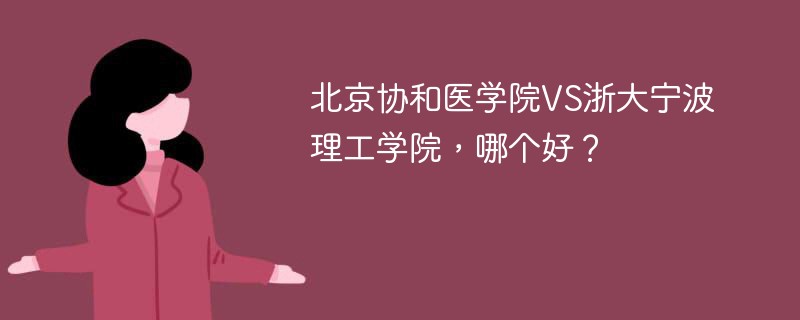 北京协和医学院VS浙大宁波理工学院，哪个好？